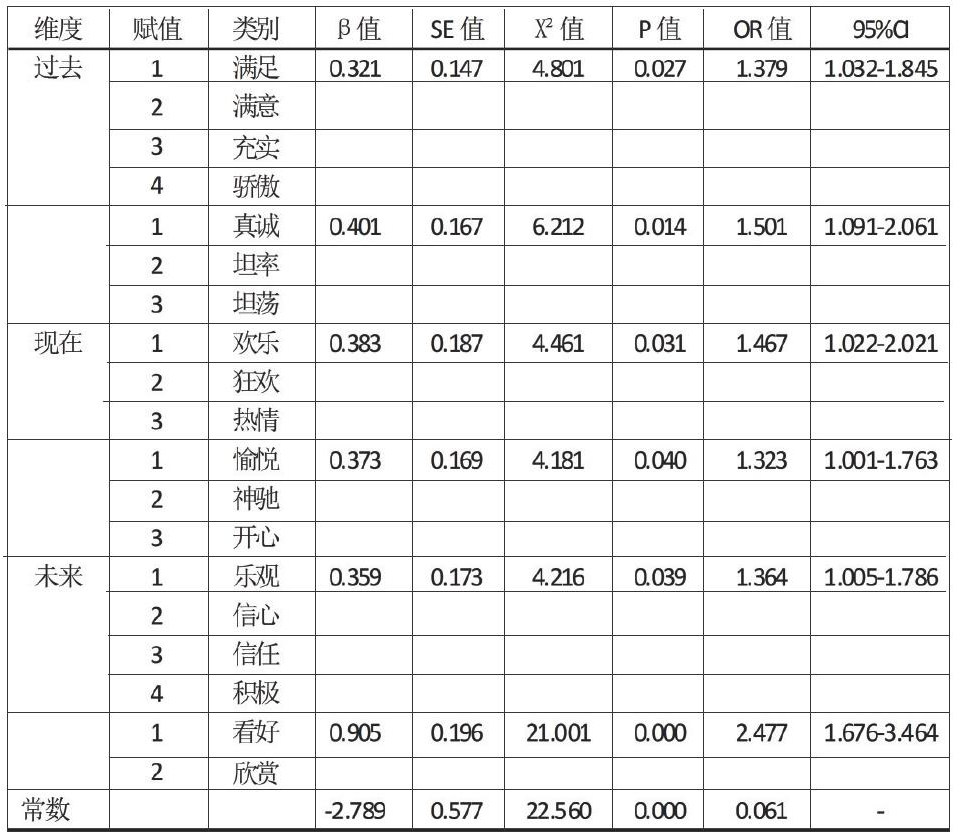 | 维度 | 赋值 | 类别 | β值 | SE值 | $X^2$值 | P值 | OR值 | 95%CI |
|---|---|---|---|---|---|---|---|---|
| 过去 | 1 | 满足 | 0.321 | 0.147 | 4.801 | 0.027 | 1.379 | 1.032-1.845 |
|  | 2 | 满意 |  |  |  |  |  |  |
|  | 3 | 充实 |  |  |  |  |  |  |
|  | 4 | 骄傲 |  |  |  |  |  |  |
|  | 1 | 真诚 | 0.401 | 0.167 | 6.212 | 0.014 | 1.501 | 1.091-2.061 |
|  | 2 | 坦率 |  |  |  |  |  |  |
|  | 3 | 坦荡 |  |  |  |  |  |  |
| 现在 | 1 | 欢乐 | 0.383 | 0.187 | 4.461 | 0.031 | 1.467 | 1.022-2.021 |
|  | 2 | 狂欢 |  |  |  |  |  |  |
|  | 3 | 热情 |  |  |  |  |  |  |
|  | 1 | 愉悦 | 0.373 | 0.169 | 4.181 | 0.040 | 1.323 | 1.001-1.763 |
|  | 2 | 神驰 |  |  |  |  |  |  |
|  | 3 | 开心 |  |  |  |  |  |  |
| 未来 | 1 | 乐观 | 0.359 | 0.173 | 4.216 | 0.039 | 1.364 | 1.005-1.786 |
|  | 2 | 信心 |  |  |  |  |  |  |
|  | 3 | 信任 |  |  |  |  |  |  |
|  | 4 | 积极 |  |  |  |  |  |  |
|  | 1 | 看好 | 0.905 | 0.196 | 21.001 | 0.000 | 2.477 | 1.676-3.464 |
|  | 2 | 欣赏 |  |  |  |  |  |  |
| 常数 |  |  | -2.789 | 0.577 | 22.560 | 0.000 | 0.061 | - |